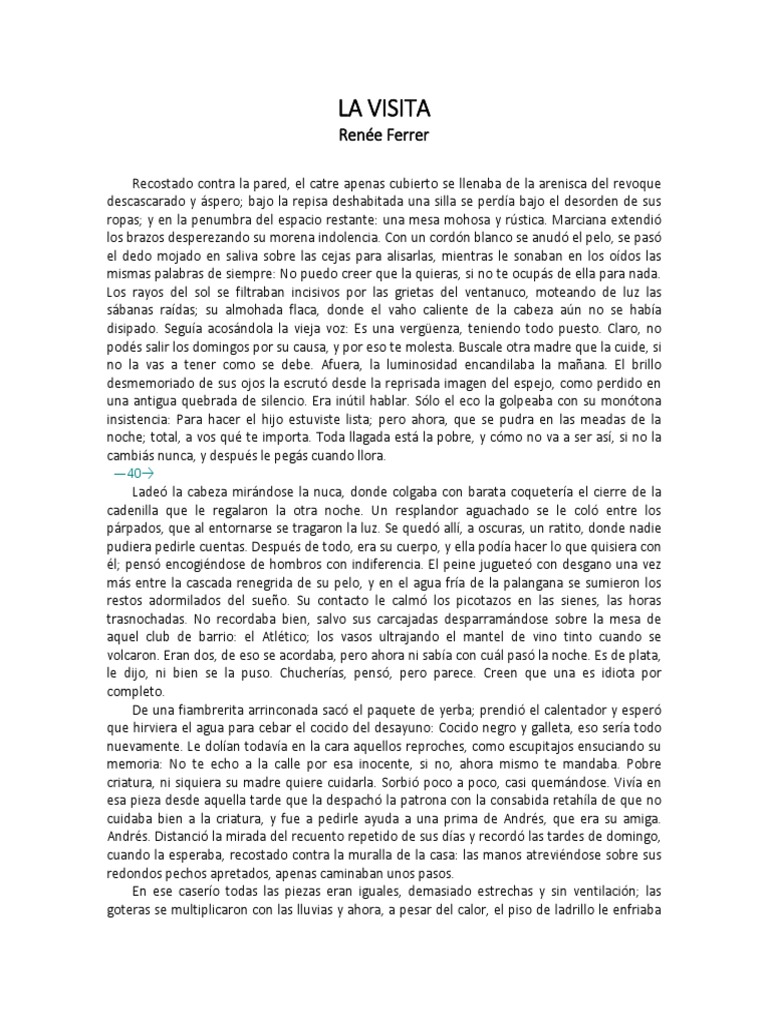 LA VISITA
Renée Ferrer

Recostado contra la pared, el catre apenas cubierto se llenaba de la arenisca del revoque descascarado y áspero; bajo la repisa deshabitada una silla se perdía bajo el desorden de sus ropas; y en la penumbra del espacio restante: una mesa mohosa y rústica. Marciana extendió los brazos desperezando su morena indolencia. Con un cordón blanco se anudó el pelo, se pasó el dedo mojado en saliva sobre las cejas para alisarlas, mientras le sonaban en los oídos las mismas palabras de siempre: No puedo creer que la quieras, si no te ocupás de ella para nada. Los rayos del sol se filtraban incisivos por las grietas del ventanuco, moteando de luz las sábanas raídas; su almohada flaca, donde el vaho caliente de la cabeza aún no se había disipado. Seguía acosándola la vieja voz: Es una vergüenza, teniendo todo puesto. Claro, no podés salir los domingos por su causa, y por eso te molesta. Buscale otra madre que la cuide, si no la vas a tener como se debe. Afuera, la luminosidad encandilaba la mañana. El brillo desmemoriado de sus ojos la escrutó desde la reprisada imagen del espejo, como perdido en una antigua quebrada de silencio. Era inútil hablar. Sólo el eco la golpeaba con su monótona insistencia: Para hacer el hijo estuviste lista; pero ahora, que se pudra en las meadas de la noche; total, a vos qué te importa. Toda llagada está la pobre, y cómo no va a ser así, si no la cambiás nunca, y después le pegás cuando llora.
—40→
Ladeó la cabeza mirándose la nuca, donde colgaba con barata coquetería el cierre de la cadenilla que le regalaron la otra noche. Un resplandor aguachado se le coló entre los párpados, que al entornarse se tragaron la luz. Se quedó allí, a oscuras, un ratito, donde nadie pudiera pedirle cuentas. Después de todo, era su cuerpo, y ella podía hacer lo que quisiera con él; pensó encogiéndose de hombros con indiferencia. El peine jugueteó con desgano una vez más entre la cascada renegrida de su pelo, y en el agua fría de la palangana se sumieron los restos adormilados del sueño. Su contacto le calmó los picotazos en las sienes, las horas trasnochadas. No recordaba bien, salvo sus carcajadas desparramándose sobre la mesa de aquel club de barrio: el Atlético; los vasos ultrajando el mantel de vino tinto cuando se volcaron. Eran dos, de eso se acordaba, pero ahora ni sabía con cuál pasó la noche. Es de plata, le dijo, ni bien se la puso. Chucherías, pensó, pero parece. Creen que una es idiota por completo.
De una fiambrerita arrinconada sacó el paquete de yerba; prendió el calentador y esperó que hirviera el agua para cebar el cocido del desayuno: Cocido negro y galleta, eso sería todo nuevamente. Le dolían todavía en la cara aquellos reproches, como escupitajos ensuciando su memoria: No te echo a la calle por esa inocente, si no, ahora mismo te mandaba. Pobre criatura, ni siquiera su madre quiere cuidarla. Sorbió poco a poco, casi quemándose. Vivía en esa pieza desde aquella tarde que la despachó la patrona con la consabida retahíla de que no cuidaba bien a la criatura, y fue a pedirle ayuda a una prima de Andrés, que era su amiga. Andrés. Distanció la mirada del recuento repetido de sus días y recordó las tardes de domingo, cuando la esperaba, recostado contra la muralla de la casa: las manos atreviéndose sobre sus redondos pechos apretados, apenas caminaban unos pasos.
En ese caserío todas las piezas eran iguales, demasiado estrechas y sin ventilación; las goteras se multiplicaron con las lluvias y ahora, a pesar del calor, el piso de ladrillo le enfriaba